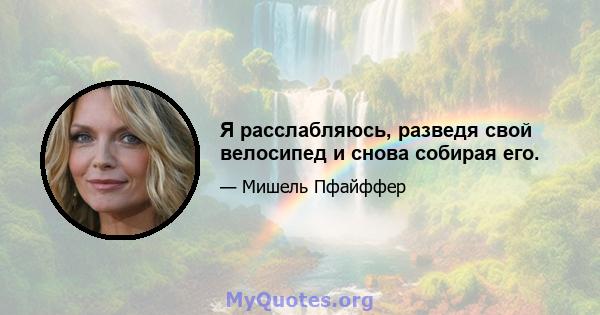 Я расслабляюсь, разведя свой велосипед и снова собирая его.

— Мишель Пфайффер

MyQuotes.org